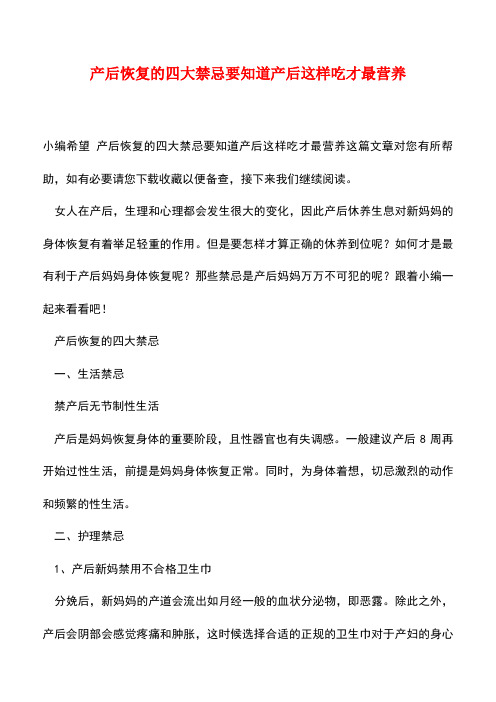 产后恢复的四大禁忌要知道产后这样吃才最营养

小编希望 产后恢复的四大禁忌要知道产后这样吃才最营养这篇文章对您有所帮助，如有必要请您下载收藏以便备查，接下来我们继续阅读。

女人在产后，生理和心理都会发生很大的变化，因此产后休养生息对新妈妈的身体恢复有着举足轻重的作用。但是要怎样才算正确的休养到位呢？如何才是最有利于产后妈妈身体恢复呢？那些禁忌是产后妈妈万万不可犯的呢？跟着小编一起来看看吧！

产后恢复的四大禁忌

一、生活禁忌

禁产后无节制性生活

产后是妈妈恢复身体的重要阶段，且性器官也有失调感。一般建议产后 8 周再开始过性生活，前提是妈妈身体恢复正常。同时，为身体着想，切忌激烈的动作和频繁的性生活。

二、护理禁忌

1、产后新妈禁用不合格卫生巾

分娩后，新妈妈的产道会流出如月经一般的血状分泌物，即恶露。除此之外，产后会阴部会感觉疼痛和肿胀，这时候选择合适的正规的卫生巾对于产妇的身心